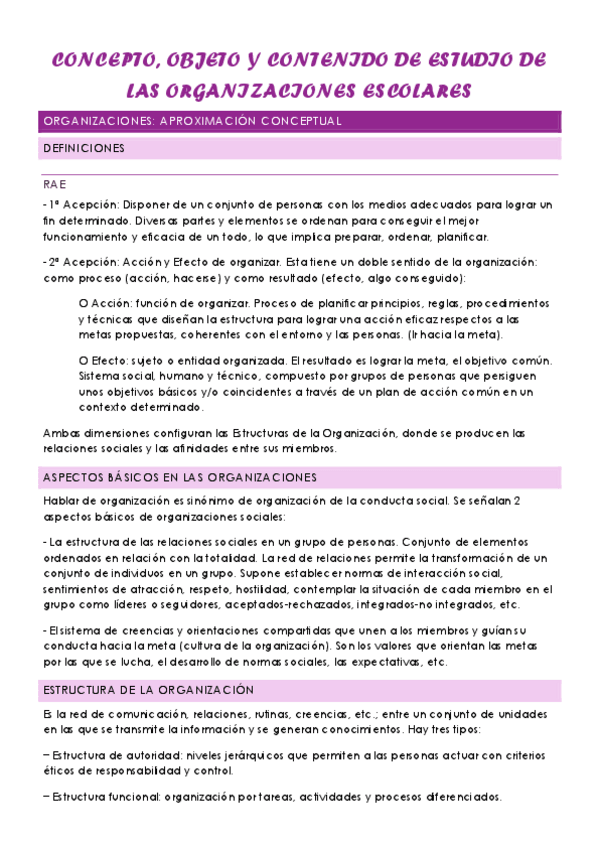 CONCEPTO, OBJETO Y CONTENIDO DE ESTUDIO DE LAS ORGANIZACIONES ESCOLARES

ORGANIZACIONES: APROXIMACIÓN CONCEPTUAL

DEFINICIONES

RAE

- 1ª Acepción: Disponer de un conjunto de personas con los medios adecuados para lograr un fin determinado. Diversas partes y elementos se ordenan para conseguir el mejor funcionamiento y eficacia de un todo, lo que implica preparar, ordenar, planificar.

- 2ª Acepción: Acción y Efecto de organizar. Esta tiene un doble sentido de la organización: como proceso (acción, hacerse) y como resultado (efecto, algo conseguido):

O Acción: función de organizar. Proceso de planificar principios, reglas, procedimientos y técnicas que diseñan la estructura para lograr una acción eficaz respectos a las metas propuestas, coherentes con el entorno y las personas. (Ir hacia la meta).

O Efecto: sujeto o entidad organizada. El resultado es lograr la meta, el objetivo común. Sistema social, humano y técnico, compuesto por grupos de personas que persiguen unos objetivos básicos y/o coincidentes a través de un plan de acción común en un contexto determinado.

Ambas dimensiones configuran las Estructuras de la Organización, donde se producen las relaciones sociales y las afinidades entre sus miembros.

ASPECTOS BÁSICOS EN LAS ORGANIZACIONES

Hablar de organización es sinónimo de organización de la conducta social. Se señalan 2 aspectos básicos de organizaciones sociales:

- La estructura de las relaciones sociales en un grupo de personas. Conjunto de elementos ordenados en relación con la totalidad. La red de relaciones permite la transformación de un conjunto de individuos en un grupo. Supone establecer normas de interacción social, sentimientos de atracción, respeto, hostilidad, contemplar la situación de cada miembro en el grupo como líderes o seguidores, aceptados-rechazados, integrados-no integrados, etc.

- El sistema de creencias y orientaciones compartidas que unen a los miembros y guían su conducta hacia la meta (cultura de la organización). Son los valores que orientan las metas por las que se lucha, el desarrollo de normas sociales, las expectativas, etc.

ESTRUCTURA DE LA ORGANIZACIÓN

Es la red de comunicación, relaciones, rutinas, creencias, etc.; entre un conjunto de unidades en las que se transmite la información y se generan conocimientos. Hay tres tipos:

– Estructura de autoridad: niveles jerárquicos que permiten a las personas actuar con criterios éticos de responsabilidad y control.

– Estructura funcional: organización por tareas, actividades y procesos diferenciados.